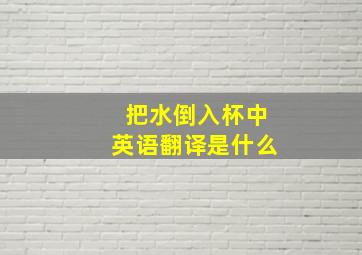 把水倒入杯中
英语翻译是什么